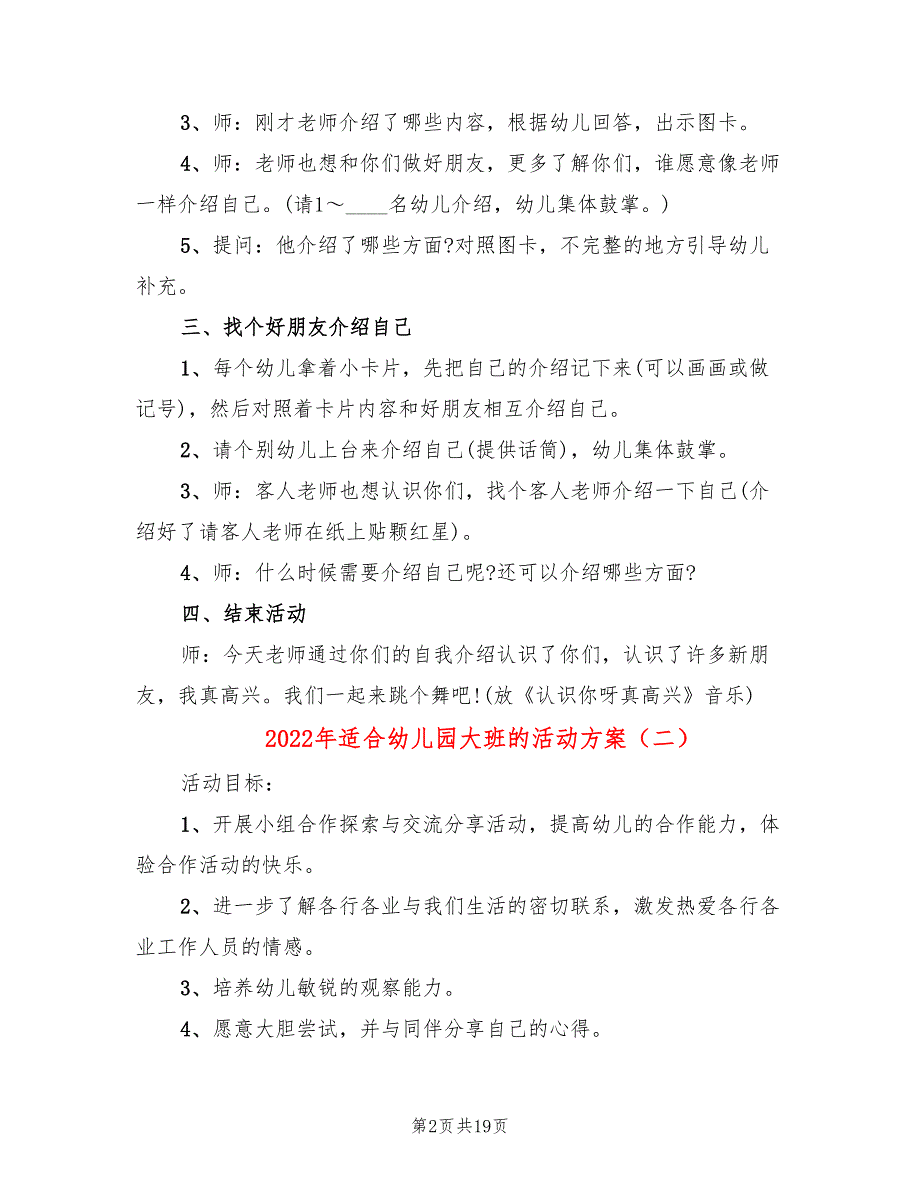 3、师：刚才老师介绍了哪些内容，根据幼儿回答，出示图卡。

4、师：老师也想和你们做好朋友，更多了解你们，谁愿意像老师一样介绍自己。(请1～____名幼儿介绍，幼儿集体鼓掌。)

5、提问：他介绍了哪些方面?对照图卡，不完整的地方引导幼儿补充。

三、找个好朋友介绍自己

1、每个幼儿拿着小卡片，先把自己的介绍记下来(可以画画或做记号)，然后对照着卡片内容和好朋友相互介绍自己。

2、请个别幼儿上台来介绍自己(提供话筒)，幼儿集体鼓掌。

3、师：客人老师也想认识你们，找个客人老师介绍一下自己(介绍好了请客人老师在纸上贴颗红星)。

4、师：什么时候需要介绍自己呢?还可以介绍哪些方面?

四、结束活动

师：今天老师通过你们的自我介绍认识了你们，认识了许多新朋友，我真高兴。我们一起来跳个舞吧!(放《认识你呀真高兴》音乐)

2022年适合幼儿园大班的活动方案（二）

活动目标：

1、开展小组合作探索与交流分享活动，提高幼儿的合作能力，体验合作活动的快乐。

2、进一步了解各行各业与我们生活的密切联系，激发热爱各行各业工作人员的情感。

3、培养幼儿敏锐的观察能力。

4、愿意大胆尝试，并与同伴分享自己的心得。

第2页 共19页